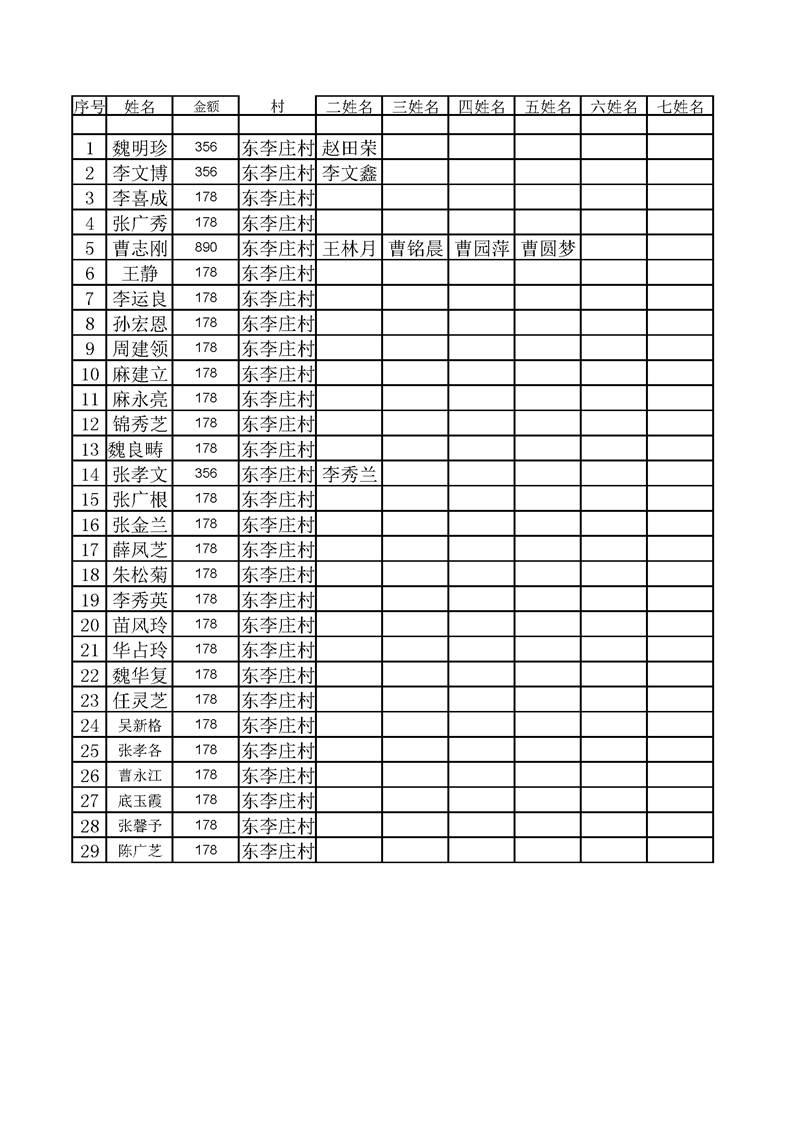 | 序号 | 姓名 | 金额 | 村 | 二姓名 | 三姓名 | 四姓名 | 五姓名 | 六姓名 | 七姓名 |
|---|---|---|---|---|---|---|---|---|---|
| | | | | | | | | | |
| 1 | 魏明珍 | 356 | 东李庄村 | 赵田荣 | | | | | |
| 2 | 李文博 | 356 | 东李庄村 | 李文鑫 | | | | | |
| 3 | 李喜成 | 178 | 东李庄村 | | | | | | |
| 4 | 张广秀 | 178 | 东李庄村 | | | | | | |
| 5 | 曹志刚 | 890 | 东李庄村 | 王林月 | 曹铭晨 | 曹园萍 | 曹圆梦 | | |
| 6 | 王静 | 178 | 东李庄村 | | | | | | |
| 7 | 李运良 | 178 | 东李庄村 | | | | | | |
| 8 | 孙宏恩 | 178 | 东李庄村 | | | | | | |
| 9 | 周建领 | 178 | 东李庄村 | | | | | | |
| 10 | 麻建立 | 178 | 东李庄村 | | | | | | |
| 11 | 麻永亮 | 178 | 东李庄村 | | | | | | |
| 12 | 锦秀芝 | 178 | 东李庄村 | | | | | | |
| 13 | 魏良畴 | 178 | 东李庄村 | | | | | | |
| 14 | 张孝文 | 356 | 东李庄村 | 李秀兰 | | | | | |
| 15 | 张广根 | 178 | 东李庄村 | | | | | | |
| 16 | 张金兰 | 178 | 东李庄村 | | | | | | |
| 17 | 薛凤芝 | 178 | 东李庄村 | | | | | | |
| 18 | 朱松菊 | 178 | 东李庄村 | | | | | | |
| 19 | 李秀英 | 178 | 东李庄村 | | | | | | |
| 20 | 苗风玲 | 178 | 东李庄村 | | | | | | |
| 21 | 华占玲 | 178 | 东李庄村 | | | | | | |
| 22 | 魏华复 | 178 | 东李庄村 | | | | | | |
| 23 | 任灵芝 | 178 | 东李庄村 | | | | | | |
| 24 | 吴新格 | 178 | 东李庄村 | | | | | | |
| 25 | 张孝各 | 178 | 东李庄村 | | | | | | |
| 26 | 曹永江 | 178 | 东李庄村 | | | | | | |
| 27 | 底玉霞 | 178 | 东李庄村 | | | | | | |
| 28 | 张馨予 | 178 | 东李庄村 | | | | | | |
| 29 | 陈广芝 | 178 | 东李庄村 | | | | | | |